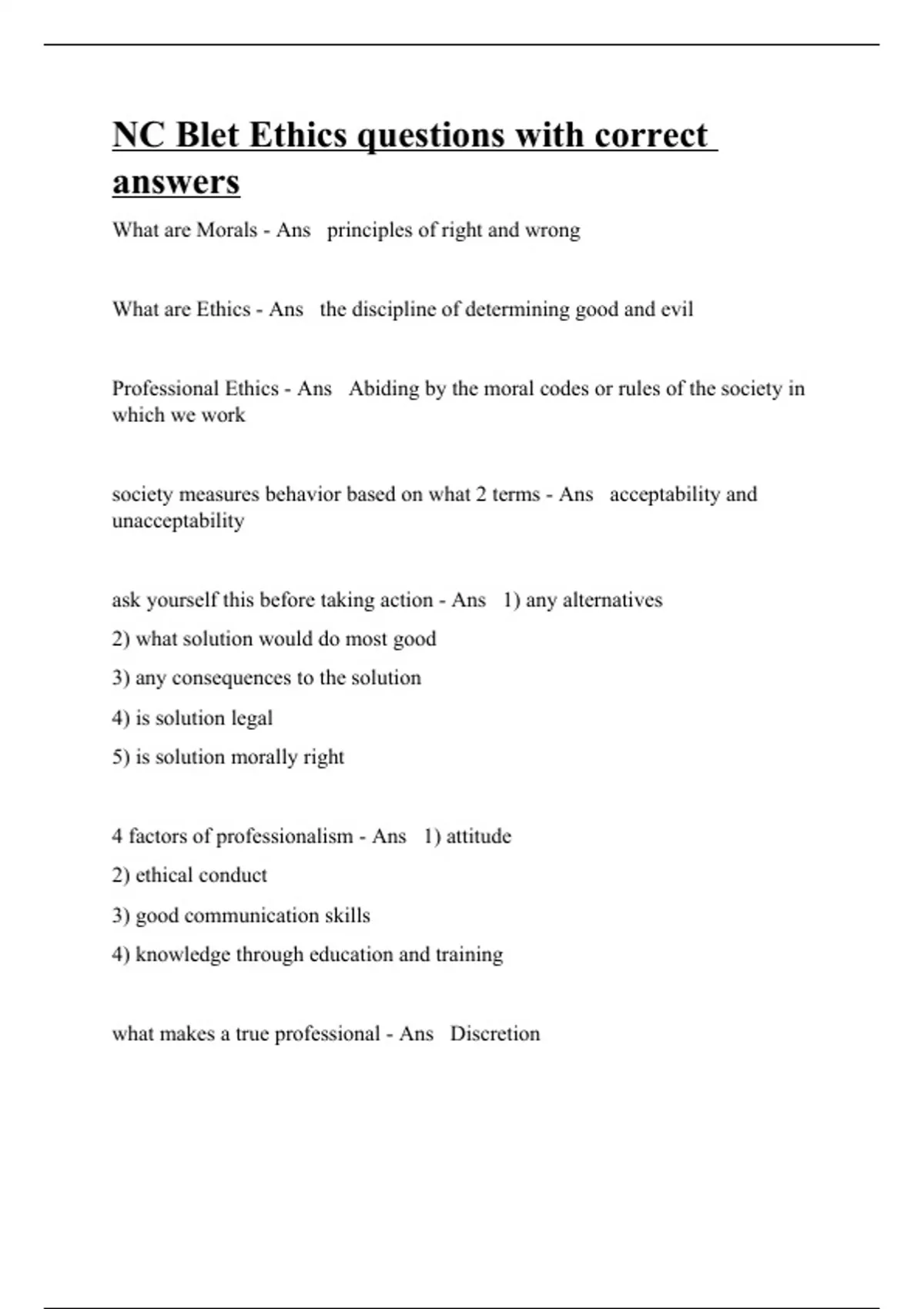 NC Blet Ethics questions with correct answers

What are Morals - Ans principles of right and wrong

What are Ethics - Ans the discipline of determining good and evil

Professional Ethics - Ans Abiding by the moral codes or rules of the society in which we work

society measures behavior based on what 2 terms - Ans acceptability and unacceptability

ask yourself this before taking action - Ans 1) any alternatives
2) what solution would do most good
3) any consequences to the solution
4) is solution legal
5) is solution morally right

4 factors of professionalism - Ans 1) attitude
2) ethical conduct
3) good communication skills
4) knowledge through education and training

what makes a true professional - Ans Discretion